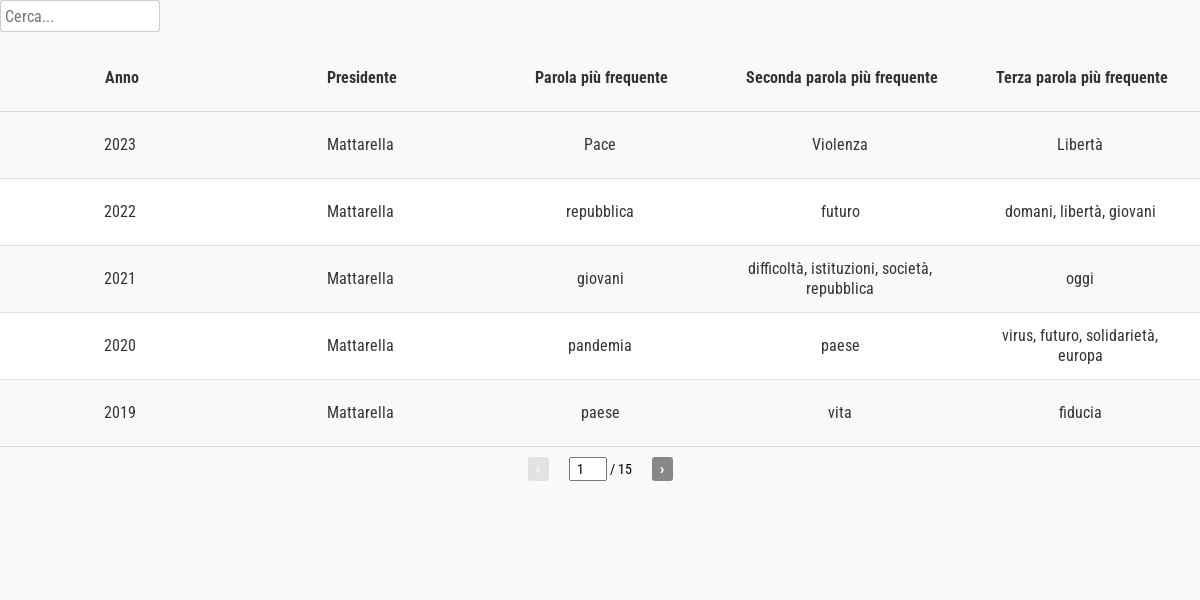 Cerca...

| Anno | Presidente | Parola più frequente | Seconda parola più frequente | Terza parola più frequente |
|---|---|---|---|---|
| 2023 | Mattarella | Pace | Violenza | Libertà |
| 2022 | Mattarella | repubblica | futuro | domani, libertà, giovani |
| 2021 | Mattarella | giovani | difficoltà, istituzioni, società, repubblica | oggi |
| 2020 | Mattarella | pandemia | paese | virus, futuro, solidarietà, europa |
| 2019 | Mattarella | paese | vita | fiducia |

‹ 1 / 15 ›